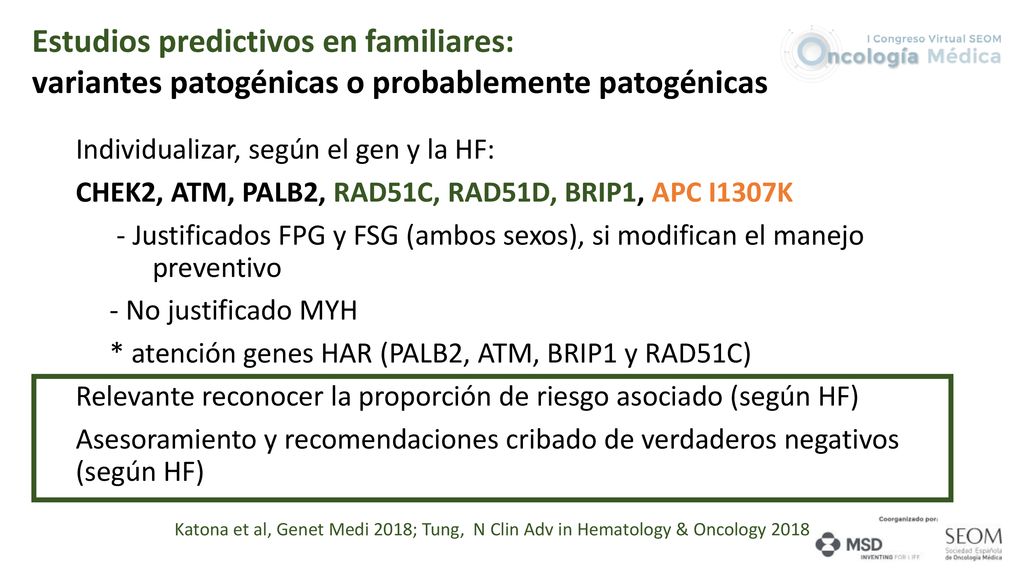 Estudios predictivos en familiares:
variantes patogénicas o probablemente patogénicas

I Congreso Virtual SEOM
Oncología Médica

Individualizar, según el gen y la HF:

CHEK2, ATM, PALB2, RAD51C, RAD51D, BRIP1, APC I1307K

- Justificados FPG y FSG (ambos sexos), si modifican el manejo preventivo

- No justificado MYH

* atención genes HAR (PALB2, ATM, BRIP1 y RAD51C)

Relevante reconocer la proporción de riesgo asociado (según HF)

Asesoramiento y recomendaciones cribado de verdaderos negativos (según HF)

Katona et al, Genet Medi 2018; Tung, N Clin Adv in Hematology & Oncology 2018

Coorganizado por:
MSD
INVENTING FOR LIFE
SEOM
Sociedad Española de Oncología Médica